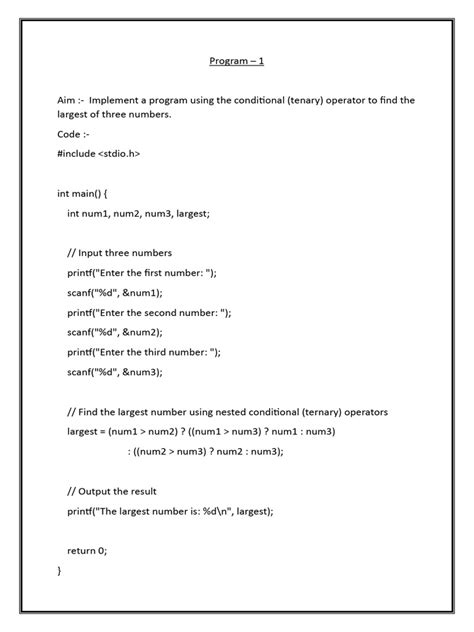 Program – 1

Aim :- Implement a program using the conditional (tenary) operator to find the largest of three numbers.

Code :-

#include <stdio.h>

int main() {
    int num1, num2, num3, largest;

    // Input three numbers
    printf("Enter the first number: ");
    scanf("%d", &num1);
    printf("Enter the second number: ");
    scanf("%d", &num2);
    printf("Enter the third number: ");
    scanf("%d", &num3);

    // Find the largest number using nested conditional (ternary) operators
    largest = (num1 > num2) ? ((num1 > num3) ? num1 : num3)
                : ((num2 > num3) ? num2 : num3);

    // Output the result
    printf("The largest number is: %d\n", largest);

    return 0;
}